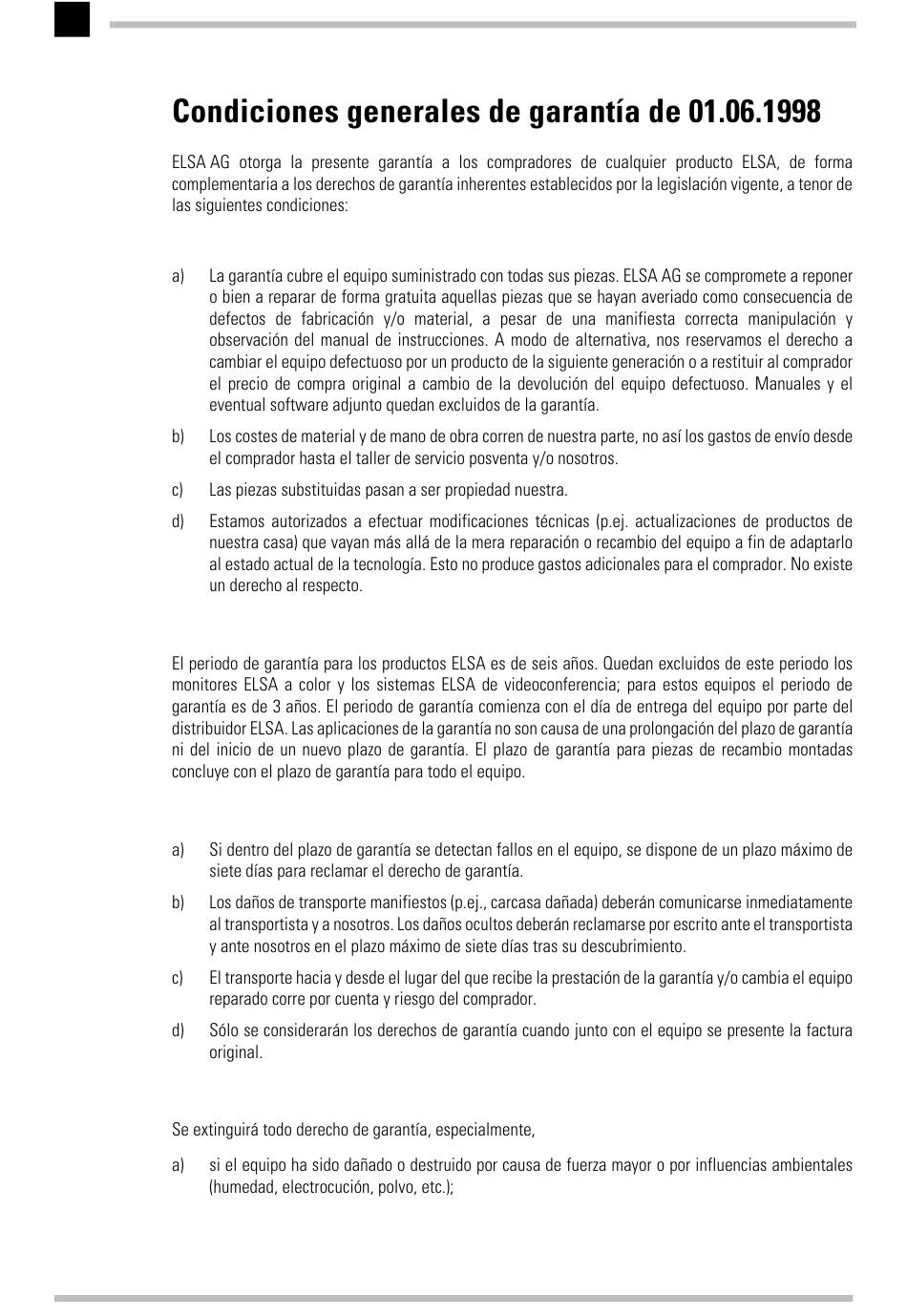 Condiciones generales de garantía de 01.06.1998

ELSA AG otorga la presente garantía a los compradores de cualquier producto ELSA, de forma complementaria a los derechos de garantía inherentes establecidos por la legislación vigente, a tenor de las siguientes condiciones:

a) La garantía cubre el equipo suministrado con todas sus piezas. ELSA AG se compromete a reponer o bien a reparar de forma gratuita aquellas piezas que se hayan averiado como consecuencia de defectos de fabricación y/o material, a pesar de una manifiesta correcta manipulación y observación del manual de instrucciones. A modo de alternativa, nos reservamos el derecho a cambiar el equipo defectuoso por un producto de la siguiente generación o a restituir al comprador el precio de compra original a cambio de la devolución del equipo defectuoso. Manuales y el eventual software adjunto quedan excluidos de la garantía.

b) Los costes de material y de mano de obra corren de nuestra parte, no así los gastos de envío desde el comprador hasta el taller de servicio posventa y/o nosotros.

c) Las piezas substituidas pasan a ser propiedad nuestra.

d) Estamos autorizados a efectuar modificaciones técnicas (p.ej. actualizaciones de productos de nuestra casa) que vayan más allá de la mera reparación o recambio del equipo a fin de adaptarlo al estado actual de la tecnología. Esto no produce gastos adicionales para el comprador. No existe un derecho al respecto.

El periodo de garantía para los productos ELSA es de seis años. Quedan excluidos de este periodo los monitores ELSA a color y los sistemas ELSA de videoconferencia; para estos equipos el periodo de garantía es de 3 años. El periodo de garantía comienza con el día de entrega del equipo por parte del distribuidor ELSA. Las aplicaciones de la garantía no son causa de una prolongación del plazo de garantía ni del inicio de un nuevo plazo de garantía. El plazo de garantía para piezas de recambio montadas concluye con el plazo de garantía para todo el equipo.

a) Si dentro del plazo de garantía se detectan fallos en el equipo, se dispone de un plazo máximo de siete días para reclamar el derecho de garantía.

b) Los daños de transporte manifiestos (p.ej., carcasa dañada) deberán comunicarse inmediatamente al transportista y a nosotros. Los daños ocultos deberán reclamarse por escrito ante el transportista y ante nosotros en el plazo máximo de siete días tras su descubrimiento.

c) El transporte hacia y desde el lugar del que recibe la prestación de la garantía y/o cambia el equipo reparado corre por cuenta y riesgo del comprador.

d) Sólo se considerarán los derechos de garantía cuando junto con el equipo se presente la factura original.

Se extinguirá todo derecho de garantía, especialmente,

a) si el equipo ha sido dañado o destruido por causa de fuerza mayor o por influencias ambientales (humedad, electrocución, polvo, etc.);